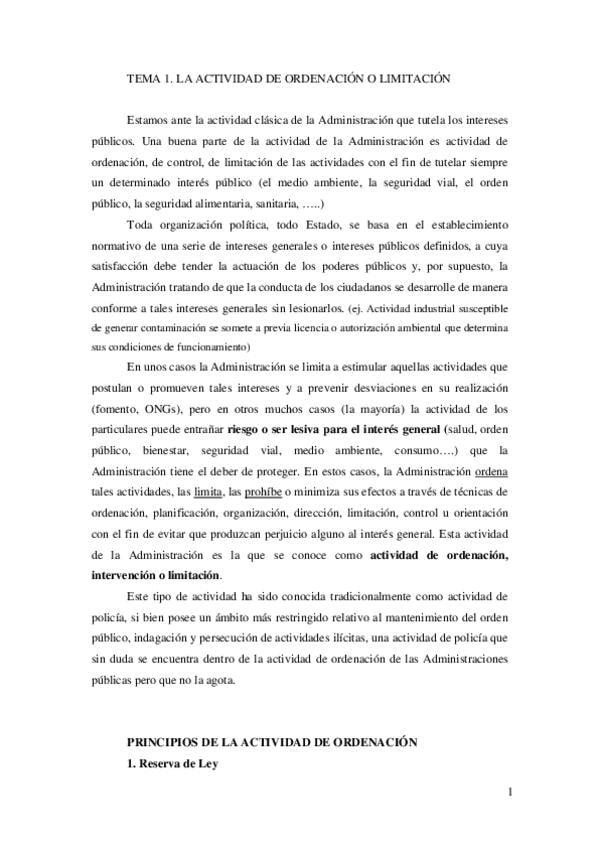 TEMA 1. LA ACTIVIDAD DE ORDENACIÓN O LIMITACIÓN

Estamos ante la actividad clásica de la Administración que tutela los intereses públicos. Una buena parte de la actividad de la Administración es actividad de ordenación, de control, de limitación de las actividades con el fin de tutelar siempre un determinado interés público (el medio ambiente, la seguridad vial, el orden público, la seguridad alimentaria, sanitaria, …..)

Toda organización política, todo Estado, se basa en el establecimiento normativo de una serie de intereses generales o intereses públicos definidos, a cuya satisfacción debe tender la actuación de los poderes públicos y, por supuesto, la Administración tratando de que la conducta de los ciudadanos se desarrolle de manera conforme a tales intereses generales sin lesionarlos. (ej. Actividad industrial susceptible de generar contaminación se somete a previa licencia o autorización ambiental que determina sus condiciones de funcionamiento)

En unos casos la Administración se limita a estimular aquellas actividades que postulan o promueven tales intereses y a prevenir desviaciones en su realización (fomento, ONGs), pero en otros muchos casos (la mayoría) la actividad de los particulares puede entrañar riesgo o ser lesiva para el interés general (salud, orden público, bienestar, seguridad vial, medio ambiente, consumo….) que la Administración tiene el deber de proteger. En estos casos, la Administración ordena tales actividades, las limita, las prohíbe o minimiza sus efectos a través de técnicas de ordenación, planificación, organización, dirección, limitación, control u orientación con el fin de evitar que produzcan perjuicio alguno al interés general. Esta actividad de la Administración es la que se conoce como actividad de ordenación, intervención o limitación.

Este tipo de actividad ha sido conocida tradicionalmente como actividad de policía, si bien posee un ámbito más restringido relativo al mantenimiento del orden público, indagación y persecución de actividades ilícitas, una actividad de policía que sin duda se encuentra dentro de la actividad de ordenación de las Administraciones públicas pero que no la agota.

PRINCIPIOS DE LA ACTIVIDAD DE ORDENACIÓN

1. Reserva de Ley

1